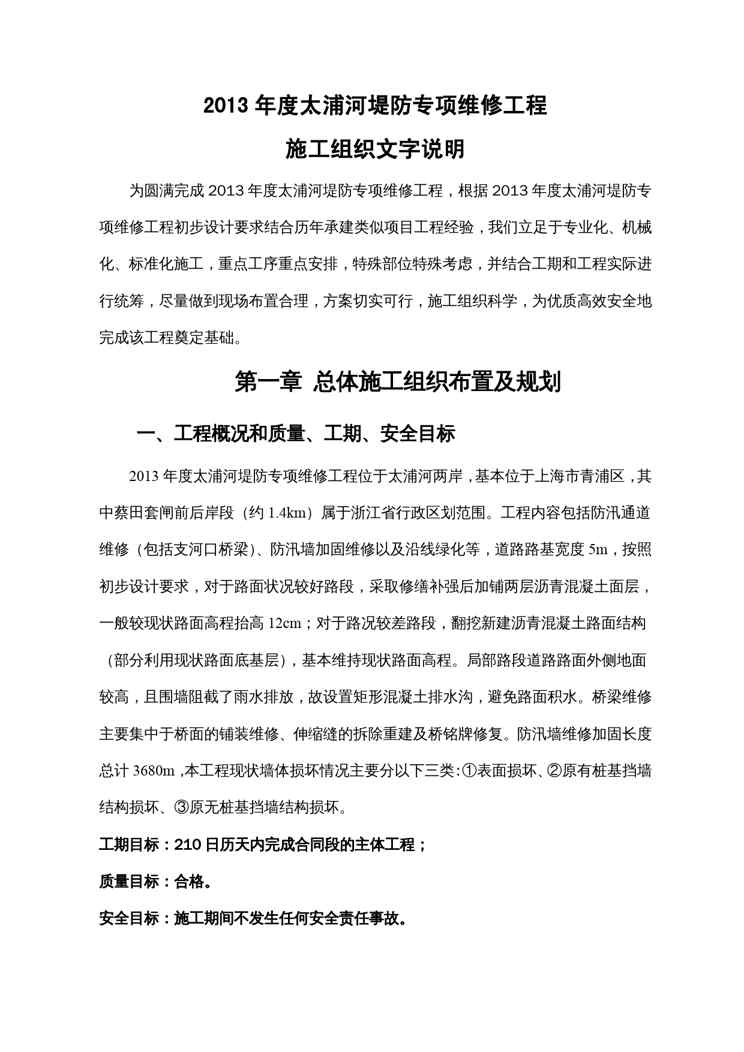 2013 年度太浦河堤防专项维修工程

施工组织文字说明

为圆满完成 2013 年度太浦河堤防专项维修工程，根据 2013 年度太浦河堤防专项维修工程初步设计要求结合历年承建类似项目工程经验，我们立足于专业化、机械化、标准化施工，重点工序重点安排，特殊部位特殊考虑，并结合工期和工程实际进行统筹，尽量做到现场布置合理，方案切实可行，施工组织科学，为优质高效安全地完成该工程奠定基础。

第一章 总体施工组织布置及规划

一、工程概况和质量、工期、安全目标

2013 年度太浦河堤防专项维修工程位于太浦河两岸，基本位于上海市青浦区，其中蔡田套闸前后岸段（约 1.4km）属于浙江省行政区划范围。工程内容包括防汛通道维修（包括支河口桥梁）、防汛墙加固维修以及沿线绿化等，道路路基宽度 5m，按照初步设计要求，对于路面状况较好路段，采取修缮补强后加铺两层沥青混凝土面层，一般较现状路面高程抬高 12cm；对于路况较差路段，翻挖新建沥青混凝土路面结构（部分利用现状路面底基层），基本维持现状路面高程。局部路段道路路面外侧地面较高，且围墙阻截了雨水排放，故设置矩形混凝土排水沟，避免路面积水。桥梁维修主要集中于桥面的铺装维修、伸缩缝的拆除重建及桥铭牌修复。防汛墙维修加固长度总计 3680m，本工程现状墙体损坏情况主要分以下三类：①表面损坏、②原有桩基挡墙结构损坏、③原无桩基挡墙结构损坏。

工期目标：210 日历天内完成合同段的主体工程；

质量目标：合格。

安全目标：施工期间不发生任何安全责任事故。